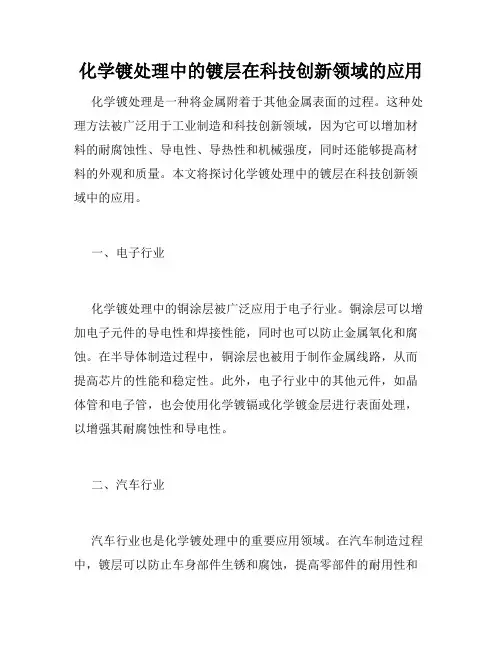 化学镀处理中的镀层在科技创新领域的应用

化学镀处理是一种将金属附着于其他金属表面的过程。这种处理方法被广泛用于工业制造和科技创新领域，因为它可以增加材料的耐腐蚀性、导电性、导热性和机械强度，同时还能够提高材料的外观和质量。本文将探讨化学镀处理中的镀层在科技创新领域中的应用。

一、电子行业

化学镀处理中的铜涂层被广泛应用于电子行业。铜涂层可以增加电子元件的导电性和焊接性能，同时也可以防止金属氧化和腐蚀。在半导体制造过程中，铜涂层也被用于制作金属线路，从而提高芯片的性能和稳定性。此外，电子行业中的其他元件，如晶体管和电子管，也会使用化学镀镉或化学镀金层进行表面处理，以增强其耐腐蚀性和导电性。

二、汽车行业

汽车行业也是化学镀处理中的重要应用领域。在汽车制造过程中，镀层可以防止车身部件生锈和腐蚀，提高零部件的耐用性和